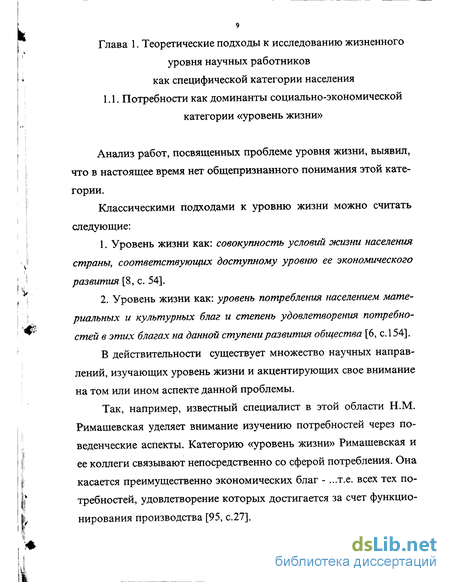 9

Глава 1. Теоретические подходы к исследованию жизненного уровня научных работников как специфической категории населения

1.1. Потребности как доминанты социально-экономической категории «уровень жизни»

Анализ работ, посвященных проблеме уровня жизни, выявил, что в настоящее время нет общепризнанного понимания этой категории.

Классическими подходами к уровню жизни можно считать следующие:

1. Уровень жизни как: совокупность условий жизни населения страны, соответствующих доступному уровню ее экономического развития [8, с. 54].

2. Уровень жизни как: уровень потребления населением материальных и культурных благ и степень удовлетворения потребностей в этих благах на данной ступени развития общества [6, с.154].

В действительности существует множество научных направлений, изучающих уровень жизни и акцентирующих свое внимание на том или ином аспекте данной проблемы.

Так, например, известный специалист в этой области Н.М. Римашевская уделяет внимание изучению потребностей через поведенческие аспекты. Категорию «уровень жизни» Римашевская и ее коллеги связывают непосредственно со сферой потребления. Она касается преимущественно экономических благ - ...т.е. всех тех потребностей, удовлетворение которых достигается за счет функционирования производства [95, с.27].

dsLib.net
библиотека диссертаций